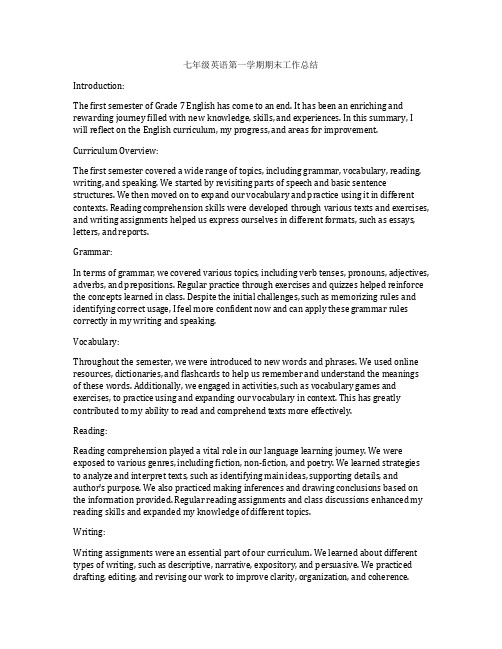 七年级英语第一学期期末工作总结

Introduction:

The first semester of Grade 7 English has come to an end. It has been an enriching and rewarding journey filled with new knowledge, skills, and experiences. In this summary, I will reflect on the English curriculum, my progress, and areas for improvement.

Curriculum Overview:

The first semester covered a wide range of topics, including grammar, vocabulary, reading, writing, and speaking. We started by revisiting parts of speech and basic sentence structures. We then moved on to expand our vocabulary and practice using it in different contexts. Reading comprehension skills were developed through various texts and exercises, and writing assignments helped us express ourselves in different formats, such as essays, letters, and reports.

Grammar:

In terms of grammar, we covered various topics, including verb tenses, pronouns, adjectives, adverbs, and prepositions. Regular practice through exercises and quizzes helped reinforce the concepts learned in class. Despite the initial challenges, such as memorizing rules and identifying correct usage, I feel more confident now and can apply these grammar rules correctly in my writing and speaking.

Vocabulary:

Throughout the semester, we were introduced to new words and phrases. We used online resources, dictionaries, and flashcards to help us remember and understand the meanings of these words. Additionally, we engaged in activities, such as vocabulary games and exercises, to practice using and expanding our vocabulary in context. This has greatly contributed to my ability to read and comprehend texts more effectively.

Reading:

Reading comprehension played a vital role in our language learning journey. We were exposed to various genres, including fiction, non-fiction, and poetry. We learned strategies to analyze and interpret texts, such as identifying main ideas, supporting details, and author's purpose. We also practiced making inferences and drawing conclusions based on the information provided. Regular reading assignments and class discussions enhanced my reading skills and expanded my knowledge of different topics.

Writing:

Writing assignments were an essential part of our curriculum. We learned about different types of writing, such as descriptive, narrative, expository, and persuasive. We practiced drafting, editing, and revising our work to improve clarity, organization, and coherence.